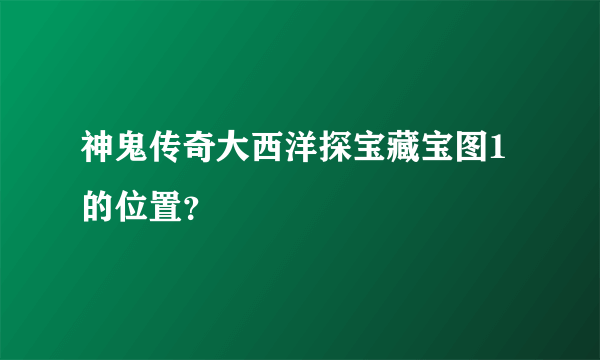 神鬼传奇大西洋探宝藏宝图1的位置?